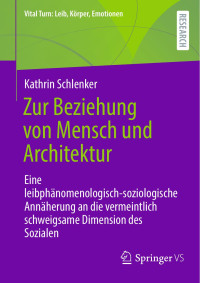 Vital Turn: Leib, Körper, Emotionen

RESEARCH

Kathrin Schlenker

Zur Beziehung von Mensch und Architektur

Eine leibphänomenologisch-soziologische Annäherung an die vermeintlich schweigsame Dimension des Sozialen

Springer VS